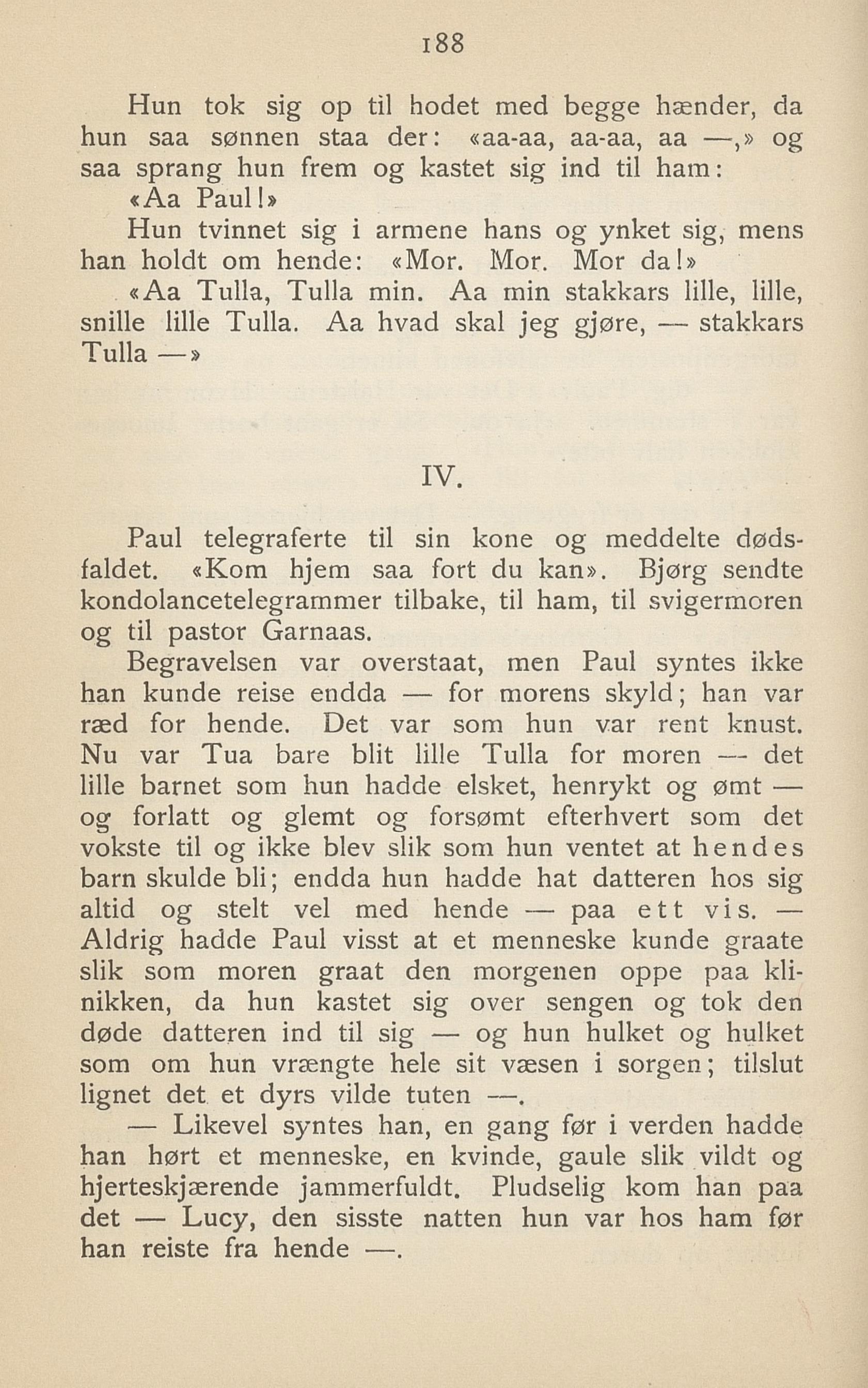 188

Hun tok sig op til hodet med begge hænder, da hun saa sønnen staa der: «aa-aa, aa-aa, aa —,» og saa sprang hun frem og kastet sig ind til ham:

«Aa Paul!»

Hun tvinnet sig i armene hans og ynket sig, mens han holdt om hende: «Mor. Mor. Mor da!»

«Aa Tulla, Tulla min. Aa min stakkars lille, lille, snille lille Tulla. Aa hvad skal jeg gjøre, — stakkars Tulla —»

IV.

Paul telegraferte til sin kone og meddelte dødsfaldet. «Kom hjem saa fort du kan». Bjørg sendte kondolancetelegrammer tilbake, til ham, til svigermoren og til pastor Garnaas.

Begravelsen var overstaat, men Paul syntes ikke han kunde reise endda — for morens skyld; han var ræd for hende. Det var som hun var rent knust. Nu var Tua bare blit lille Tulla for moren — det lille barnet som hun hadde elsket, henrykt og ømt — og forlatt og glemt og forsømt efterhvert som det vokste til og ikke blev slik som hun ventet at hendes barn skulde bli; endda hun hadde hat datteren hos sig altid og stelt vel med hende — paa ett vis. — Aldrig hadde Paul visst at et menneske kunde graate slik som moren graat den morgenen oppe paa klinikken, da hun kastet sig over sengen og tok den døde datteren ind til sig — og hun hulket og hulket som om hun vrængte hele sit væsen i sorgen; tilslut lignet det et dyrs vilde tuten —.

— Likevel syntes han, en gang før i verden hadde han hørt et menneske, en kvinde, gaule slik vildt og hjerteskjærende jammerfuldt. Pludselig kom han paa det — Lucy, den sisste natten hun var hos ham før han reiste fra hende —.